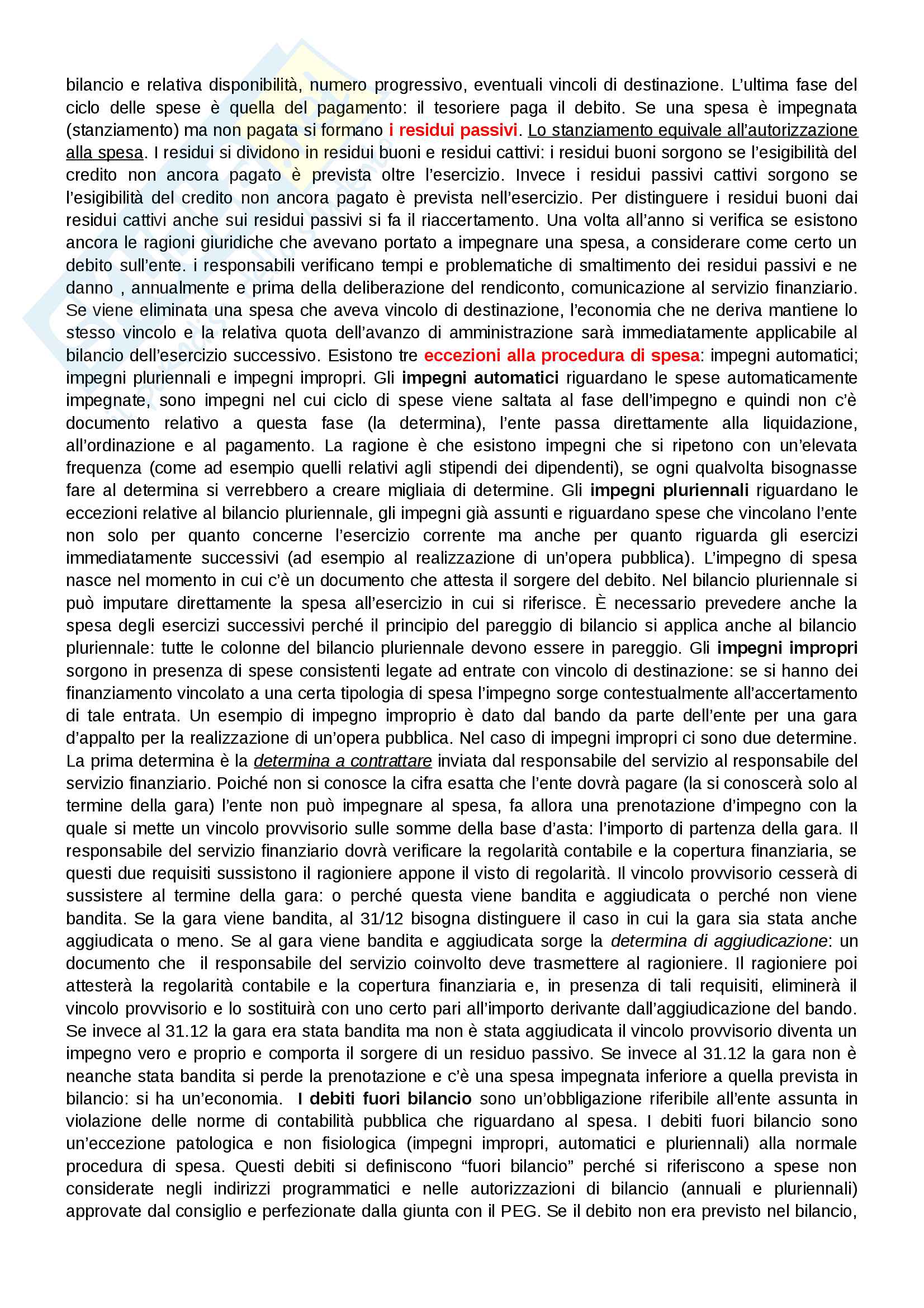 bilancio e relativa disponibilità, numero progressivo, eventuali vincoli di destinazione. L'ultima fase del ciclo delle spese è quella del pagamento: il tesoriere paga il debito. Se una spesa è impegnata (stanziamento) ma non pagata si formano i residui passivi. Lo stanziamento equivale all'autorizzazione alla spesa. I residui si dividono in residui buoni e residui cattivi: i residui buoni sorgono se l'esigibilità del credito non ancora pagato è prevista oltre l'esercizio. Invece i residui passivi cattivi sorgono se l'esigibilità del credito non ancora pagato è prevista nell'esercizio. Per distinguere i residui buoni dai residui cattivi anche sui residui passivi si fa il riaccertamento. Una volta all'anno si verifica se esistono ancora le ragioni giuridiche che avevano portato a impegnare una spesa, a considerare come certo un debito sull'ente. i responsabili verificano tempi e problematiche di smaltimento dei residui passivi e ne danno , annualmente e prima della deliberazione del rendiconto, comunicazione al servizio finanziario. Se viene eliminata una spesa che aveva vincolo di destinazione, l'economia che ne deriva mantiene lo stesso vincolo e la relativa quota dell'avanzo di amministrazione sarà immediatamente applicabile al bilancio dell'esercizio successivo. Esistono tre eccezioni alla procedura di spesa: impegni automatici; impegni pluriennali e impegni impropri. Gli impegni automatici riguardano le spese automaticamente impegnate, sono impegni nel cui ciclo di spese viene saltata al fase dell'impegno e quindi non c'è documento relativo a questa fase (la determina), l'ente passa direttamente alla liquidazione, all'ordinazione e al pagamento. La ragione è che esistono impegni che si ripetono con un'elevata frequenza (come ad esempio quelli relativi agli stipendi dei dipendenti), se ogni qualvolta bisognasse fare al determina si verrebbero a creare migliaia di determine. Gli impegni pluriennali riguardano le eccezioni relative al bilancio pluriennale, gli impegni già assunti e riguardano spese che vincolano l'ente non solo per quanto concerne l'esercizio corrente ma anche per quanto riguarda gli esercizi immediatamente successivi (ad esempio al realizzazione di un'opera pubblica). L'impegno di spesa nasce nel momento in cui c'è un documento che attesta il sorgere del debito. Nel bilancio pluriennale si può imputare direttamente la spesa all'esercizio in cui si riferisce. È necessario prevedere anche la spesa degli esercizi successivi perché il principio del pareggio di bilancio si applica anche al bilancio pluriennale: tutte le colonne del bilancio pluriennale devono essere in pareggio. Gli impegni impropri sorgono in presenza di spese consistenti legate ad entrate con vincolo di destinazione: se si hanno dei finanziamento vincolato a una certa tipologia di spesa l'impegno sorge contestualmente all'accertamento di tale entrata. Un esempio di impegno improprio è dato dal bando da parte dell'ente per una gara d'appalto per la realizzazione di un'opera pubblica. Nel caso di impegni impropri ci sono due determine. La prima determina è la determina a contrattare inviata dal responsabile del servizio al responsabile del servizio finanziario. Poiché non si conosce la cifra esatta che l'ente dovrà pagare (la si conoscerà solo al termine della gara) l'ente non può impegnare al spesa, fa allora una prenotazione d'impegno con la quale si mette un vincolo provvisorio sulle somme della base d'asta: l'importo di partenza della gara. Il responsabile del servizio finanziario dovrà verificare la regolarità contabile e la copertura finanziaria, se questi due requisiti sussistono il ragioniere appone il visto di regolarità. Il vincolo provvisorio cesserà di sussistere al termine della gara: o perché questa viene bandita e aggiudicata o perché non viene bandita. Se la gara viene bandita, al 31/12 bisogna distinguere il caso in cui la gara sia stata anche aggiudicata o meno. Se al gara viene bandita e aggiudicata sorge la determina di aggiudicazione: un documento che il responsabile del servizio coinvolto deve trasmettere al ragioniere. Il ragioniere poi attesterà la regolarità contabile e la copertura finanziaria e, in presenza di tali requisiti, eliminerà il vincolo provvisorio e lo sostituirà con uno certo pari all'importo derivante dall'aggiudicazione del bando. Se invece al 31.12 la gara era stata bandita ma non è stata aggiudicata il vincolo provvisorio diventa un impegno vero e proprio e comporta il sorgere di un residuo passivo. Se invece al 31.12 la gara non è neanche stata bandita si perde la prenotazione e c'è una spesa impegnata inferiore a quella prevista in bilancio: si ha un'economia. I debiti fuori bilancio sono un'obbligazione riferibile all'ente assunta in violazione delle norme di contabilità pubblica che riguardano al spesa. I debiti fuori bilancio sono un'eccezione patologica e non fisiologica (impegni impropri, automatici e pluriennali) alla normale procedura di spesa. Questi debiti si definiscono "fuori bilancio" perché si riferiscono a spese non considerate negli indirizzi programmatici e nelle autorizzazioni di bilancio (annuali e pluriennali) approvate dal consiglio e perfezionate dalla giunta con il PEG. Se il debito non era previsto nel bilancio,